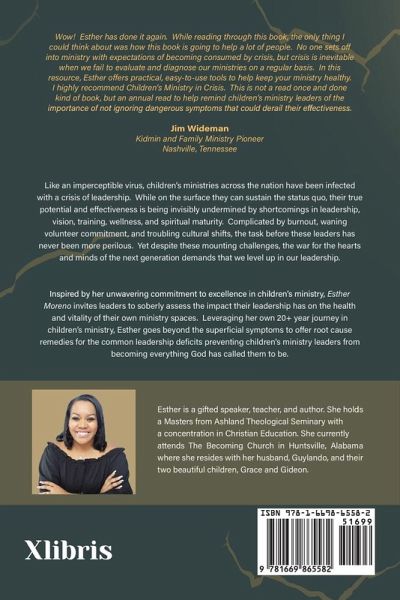 Wow! Esther has done it again. While reading through this book, the only thing I could think about was how this book is going to help a lot of people. No one sets off into ministry with expectations of becoming consumed by crisis, but crisis is inevitable when we fail to evaluate and diagnose our ministries on a regular basis. In this resource, Esther offers practical, easy-to-use tools to help keep your ministry healthy. I highly recommend Children's Ministry in Crisis. This is not a read once and done kind of book, but an annual read to help remind children's ministry leaders of the importance of not ignoring dangerous symptoms that could derail their effectiveness.

Jim Wideman
Kidmin and Family Ministry Pioneer
Nashville, Tennessee

Like an imperceptible virus, children's ministries across the nation have been infected with a crisis of leadership. While on the surface they can sustain the status quo, their true potential and effectiveness is being invisibly undermined by shortcomings in leadership, vision, training, wellness, and spiritual maturity. Complicated by burnout, waning volunteer commitment, and troubling cultural shifts, the task before these leaders has never been more perilous. Yet despite these mounting challenges, the war for the hearts and minds of the next generation demands that we level up in our leadership.

Inspired by her unwavering commitment to excellence in children's ministry, Esther Moreno invites leaders to soberly assess the impact their leadership has on the health and vitality of their own ministry spaces. Leveraging her own 20+ year journey in children's ministry, Esther goes beyond the superficial symptoms to offer root cause remedies for the common leadership deficits preventing children's ministry leaders from becoming everything God has called them to be.

Esther is a gifted speaker, teacher, and author. She holds a Masters from Ashland Theological Seminary with a concentration in Christian Education. She currently attends The Becoming Church in Huntsville, Alabama where she resides with her husband, Guylando, and their two beautiful children, Grace and Gideon.

Xlibris

ISBN 978-1-6698-6558-2
51699
9 781669 865582